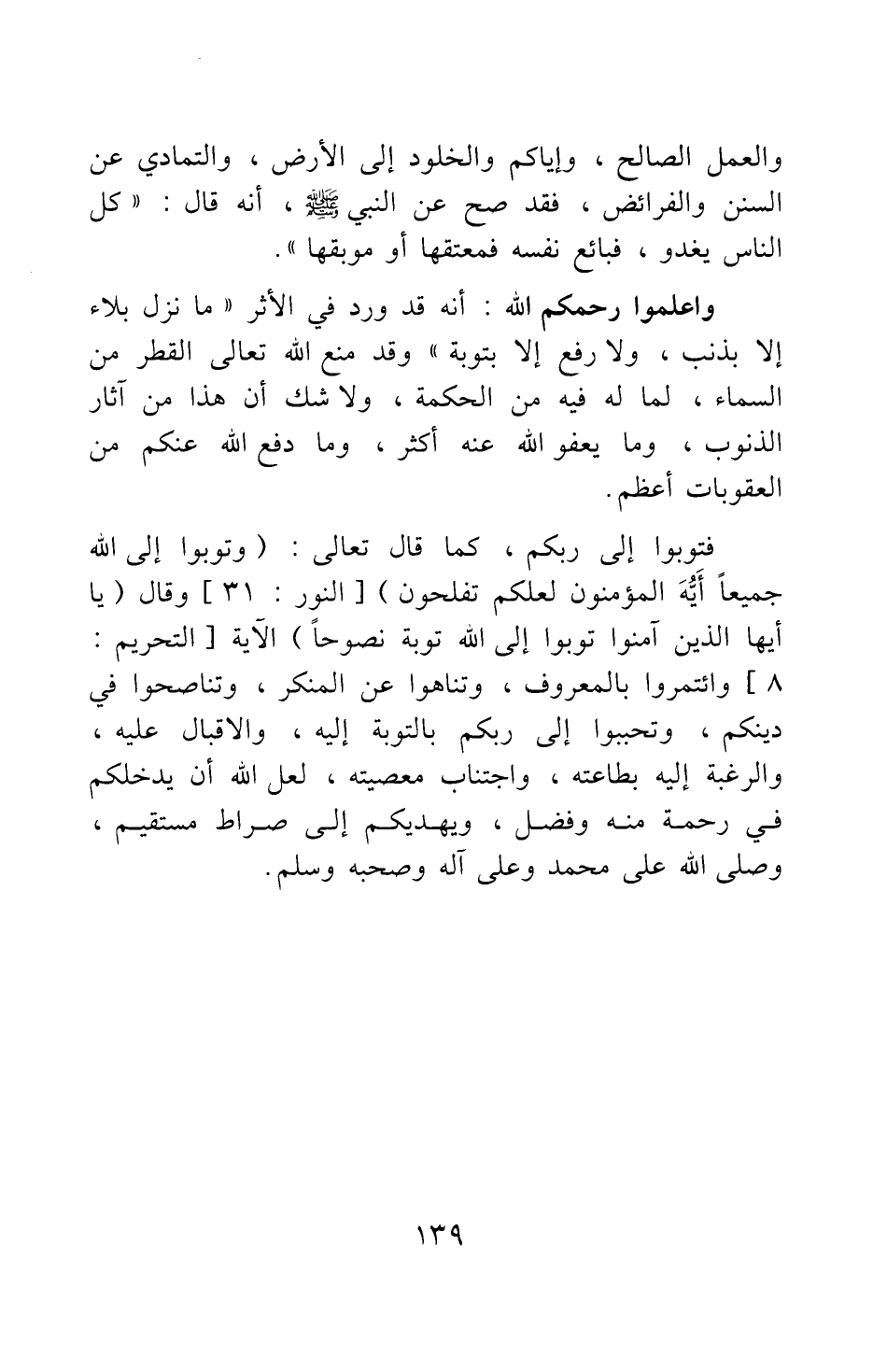 والعمل الصالح ، وإياكم والخلود إلى الأرض ، والتمادي عن السنن والفرائض ، فقد صح عن النبي ﷺ ، أنه قال : « كل الناس يغدو ، فبائع نفسه فمعتقها أو موبقها » .

واعلموا رحمكم الله : أنه قد ورد في الأثر « ما نزل بلاء إلا بذنب ، ولا رفع إلا بتوبة » وقد منع الله تعالى القطر من السماء ، لما له فيه من الحكمة ، ولا شك أن هذا من آثار الذنوب ، وما يعفو الله عنه أكثر ، وما دفع الله عنكم من العقوبات أعظم .

فتوبوا إلى ربكم ، كما قال تعالى : ( وتوبوا إلى الله جميعاً أَيُّهَ المؤمنون لعلكم تفلحون ) [ النور : ٣١ ] وقال ( يا أيها الذين آمنوا توبوا إلى الله توبة نصوحاً ) الآية [ التحريم : ٨ ] وائتمروا بالمعروف ، وتناهوا عن المنكر ، وتناصحوا في دينكم ، وتحببوا إلى ربكم بالتوبة إليه ، والاقبال عليه ، والرغبة إليه بطاعته ، واجتناب معصيته ، لعل الله أن يدخلكم في رحمة منه وفضل ، ويهديكم إلى صراط مستقيم ، وصلى الله على محمد وعلى آله وصحبه وسلم .

١٣٩